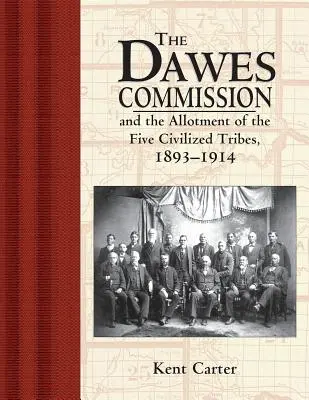 THE DAWES COMMISSION

and the Allotment of the Five Civilized Tribes, 1893–1914

Kent Carter